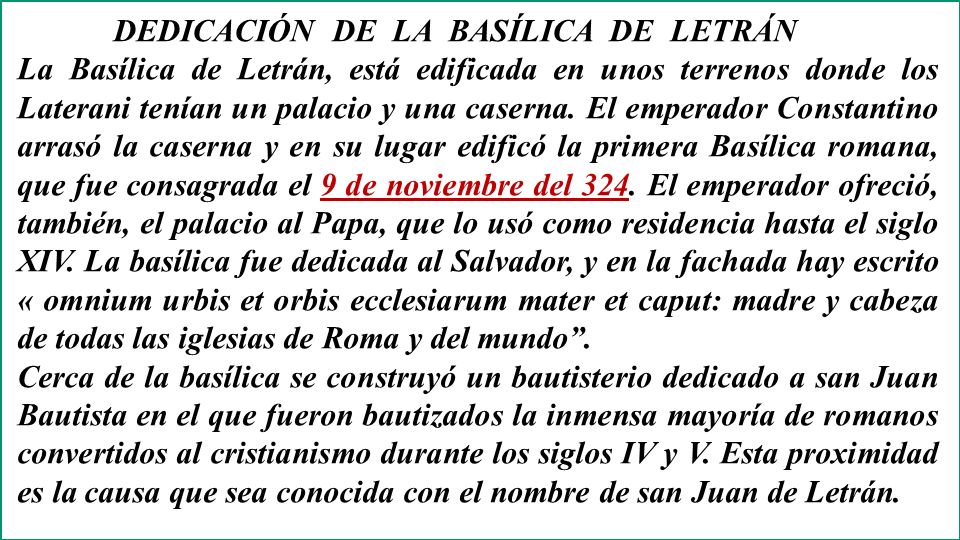 DEDICACIÓN DE LA BASÍLICA DE LETRÁN

La Basílica de Letrán, está edificada en unos terrenos donde los Laterani tenían un palacio y una caserna. El emperador Constantino arrasó la caserna y en su lugar edificó la primera Basílica romana, que fue consagrada el 9 de noviembre del 324. El emperador ofreció, también, el palacio al Papa, que lo usó como residencia hasta el siglo XIV. La basílica fue dedicada al Salvador, y en la fachada hay escrito « omnium urbis et orbis ecclesiarum mater et caput: madre y cabeza de todas las iglesias de Roma y del mundo”.

Cerca de la basílica se construyó un bautisterio dedicado a san Juan Bautista en el que fueron bautizados la inmensa mayoría de romanos convertidos al cristianismo durante los siglos IV y V. Esta proximidad es la causa que sea conocida con el nombre de san Juan de Letrán.